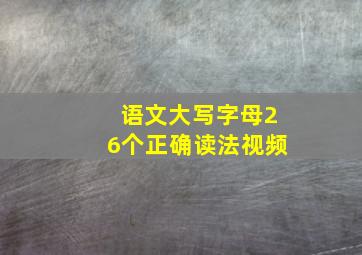 语文大写字母26个正确读法视频